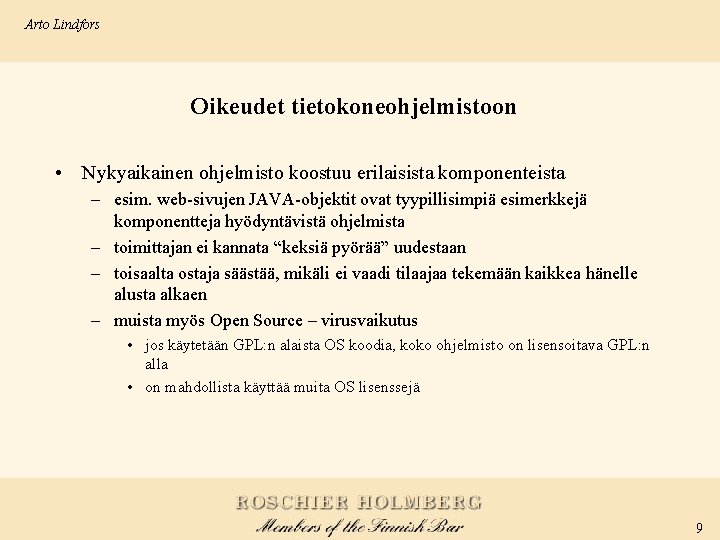 Arto Lindfors

Oikeudet tietokoneohjelmistoon

• Nykyaikainen ohjelmisto koostuu erilaisista komponenteista
– esim. web-sivujen JAVA-objektit ovat tyypillisimpiä esimerkkejä komponentteja hyödyntävistä ohjelmista
– toimittajan ei kannata “keksiä pyörää” uudestaan
– toisaalta ostaja säästää, mikäli ei vaadi tilaajaa tekemään kaikkea hänelle alusta alkaen
– muista myös Open Source – virusvaikutus
• jos käytetään GPL:n alaista OS koodia, koko ohjelmisto on lisensoitava GPL:n alla
• on mahdollista käyttää muita OS lisenssejä

ROSCHIER HOLMBERG
Members of the Finnish Bar

9